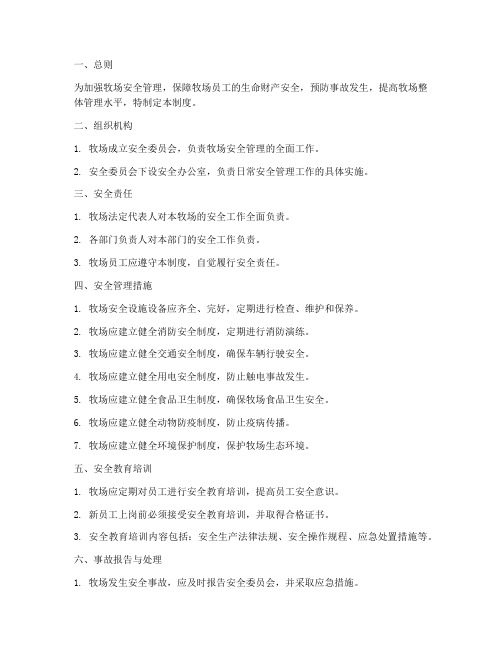 一、总则

为加强牧场安全管理，保障牧场员工的生命财产安全，预防事故发生，提高牧场整体管理水平，特制定本制度。

二、组织机构

1. 牧场成立安全委员会，负责牧场安全管理的全面工作。

2. 安全委员会下设安全办公室，负责日常安全管理工作的具体实施。

三、安全责任

1. 牧场法定代表人对本牧场的安全工作全面负责。

2. 各部门负责人对本部门的安全工作负责。

3. 牧场员工应遵守本制度，自觉履行安全责任。

四、安全管理措施

1. 牧场安全设施设备应齐全、完好，定期进行检查、维护和保养。

2. 牧场应建立健全消防安全制度，定期进行消防演练。

3. 牧场应建立健全交通安全制度，确保车辆行驶安全。

4. 牧场应建立健全用电安全制度，防止触电事故发生。

5. 牧场应建立健全食品卫生制度，确保牧场食品卫生安全。

6. 牧场应建立健全动物防疫制度，防止疫病传播。

7. 牧场应建立健全环境保护制度，保护牧场生态环境。

五、安全教育培训

1. 牧场应定期对员工进行安全教育培训，提高员工安全意识。

2. 新员工上岗前必须接受安全教育培训，并取得合格证书。

3. 安全教育培训内容包括：安全生产法律法规、安全操作规程、应急处置措施等。

六、事故报告与处理

1. 牧场发生安全事故，应及时报告安全委员会，并采取应急措施。